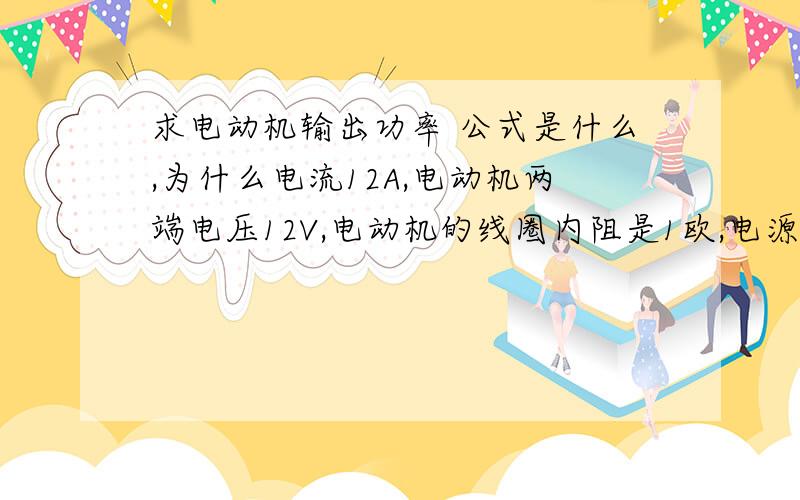 求电动机输出功率 公式是什么,为什么电流12A,电动机两端电压12V,电动机的线圈内阻是1欧,电源